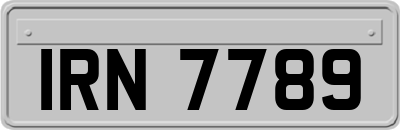 IRN 7789